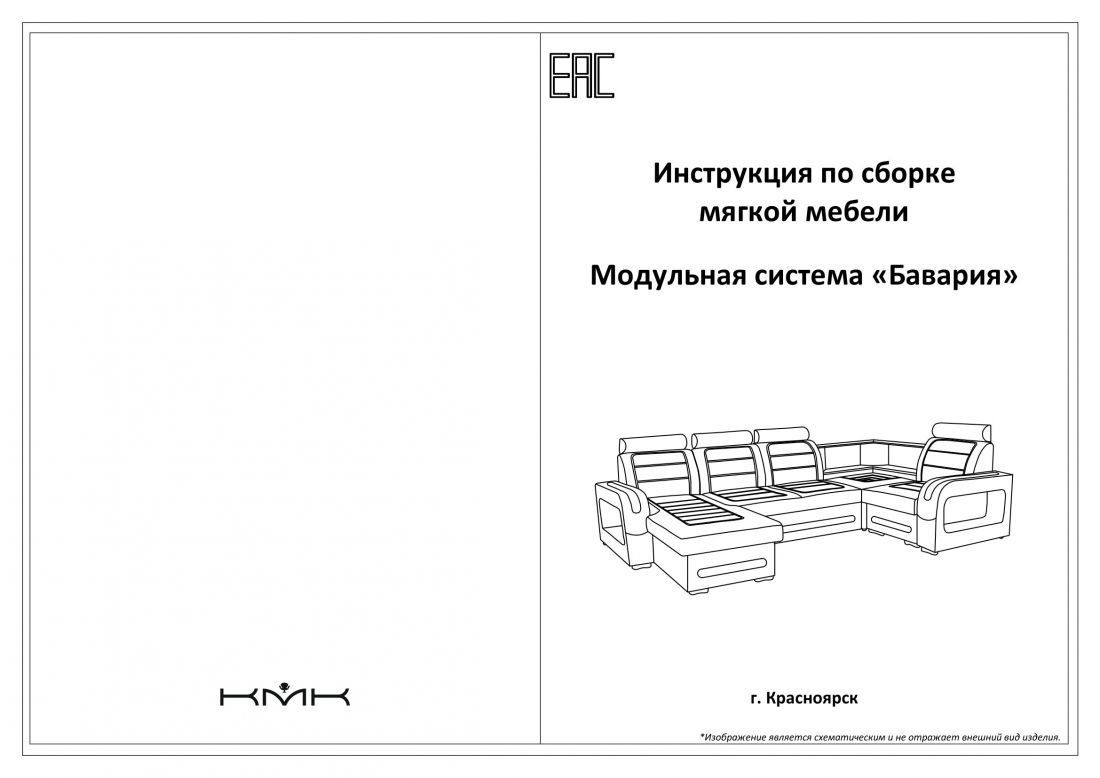 КМК

EAC

Инструкция по сборке мягкой мебели

Модульная система «Бавария»

г. Красноярск

*Изображение является схематическим и не отражает внешний вид изделия.